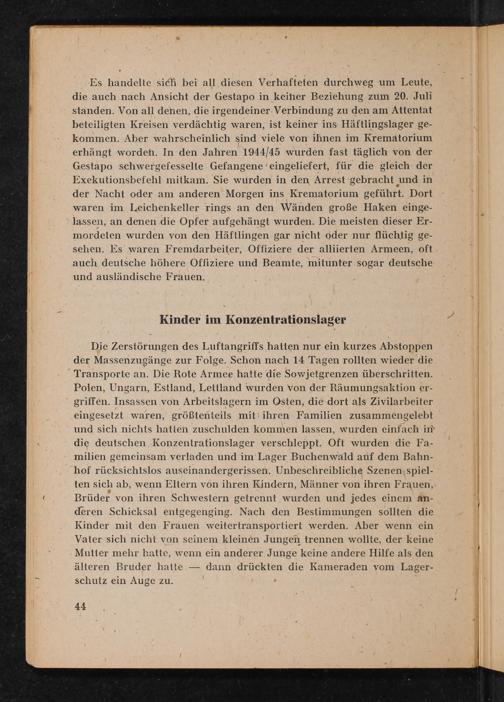 Es handelte sich bei all diesen Verhafteten durchweg um Leute, die auch nach Ansicht der Gestapo in keiner Beziehung zum 20. Juli standen. Von all denen, die irgendeiner Verbindung zu den am Attentat beteiligten Kreisen verdächtig waren, ist keiner ins Häftlingslager gekommen. Aber wahrscheinlich sind viele von ihnen im Krematorium erhängt worden. In den Jahren 1944/45 wurden fast täglich von der Gestapo schwergefesselte Gefangene eingeliefert, für die gleich der Exekutionsbefehl mitkam. Sie wurden in den Arrest gebracht und in der Nacht oder am anderen Morgen ins Krematorium geführt. Dort waren im Leichenkeller rings an den Wänden große Haken eingelassen, an denen die Opfer aufgehängt wurden. Die meisten dieser Ermordeten wurden von den Häftlingen gar nicht oder nur flüchtig gesehen. Es waren Fremdarbeiter, Offiziere der alliierten Armeen, oft auch deutsche höhere Offiziere und Beamte, mitunter sogar deutsche und ausländische Frauen.

Kinder im Konzentrationslager

Die Zerstörungen des Luftangriffs hatten nur ein kurzes Abstoppen der Massenzugänge zur Folge. Schon nach 14 Tagen rollten wieder die Transporte an. Die Rote Armee hatte die Sowjetgrenzen überschritten. Polen, Ungarn, Estland, Lettland wurden von der Räumungsaktion ergriffen. Insassen von Arbeitslagern im Osten, die dort als Zivilarbeiter eingesetzt waren, größtenteils mit ihren Familien zusammengelebt und sich nichts hatten zuschulden kommen lassen, wurden einfach in die deutschen Konzentrationslager verschleppt. Oft wurden die Familien gemeinsam verladen und im Lager Buchenwald auf dem Bahnhof rücksichtslos auseinandergerissen. Unbeschreibliche Szenen spielten sich ab, wenn Eltern von ihren Kindern, Männer von ihren Frauen, Brüder von ihren Schwestern getrennt wurden und jedes einem anderen Schicksal entgegenging. Nach den Bestimmungen sollten die Kinder mit den Frauen weitertransportiert werden. Aber wenn ein Vater sich nicht von seinem kleinen Jungen trennen wollte, der keine Mutter mehr hatte, wenn ein anderer Junge keine andere Hilfe als den älteren Bruder hatte — dann drückten die Kameraden vom Lagerschutz ein Auge zu.

44